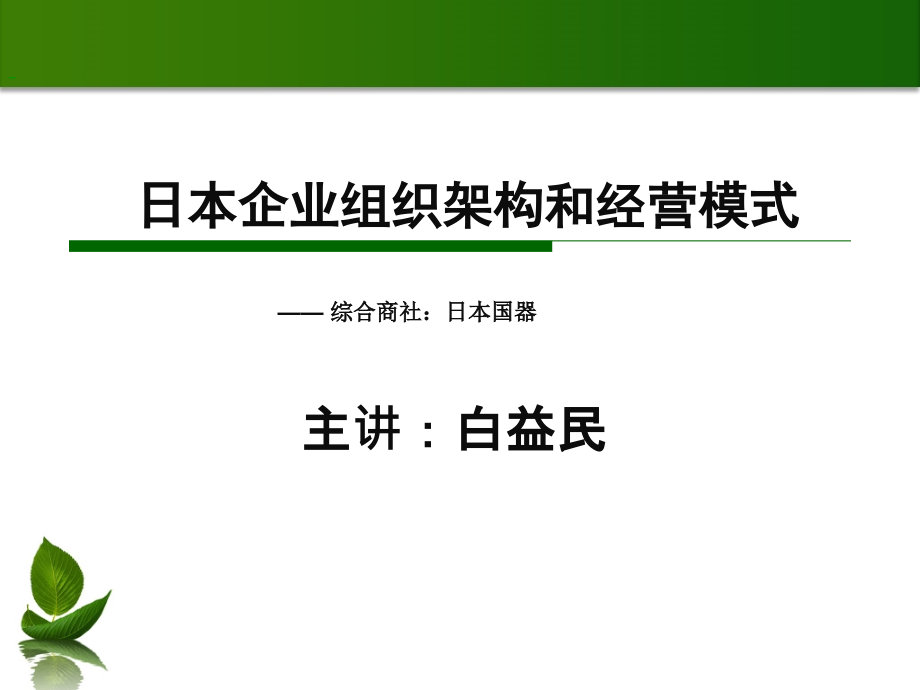 日本企业组织架构和经营模式

—— 综合商社：日本国器

主讲：白益民